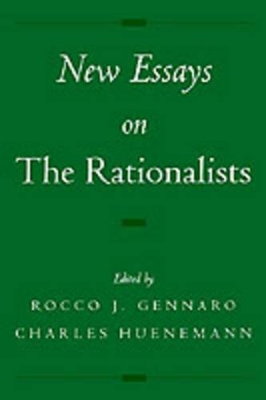 New Essays
on
The Rationalists

Edited by
ROCCO J. GENNARO
CHARLES HUENEMANN